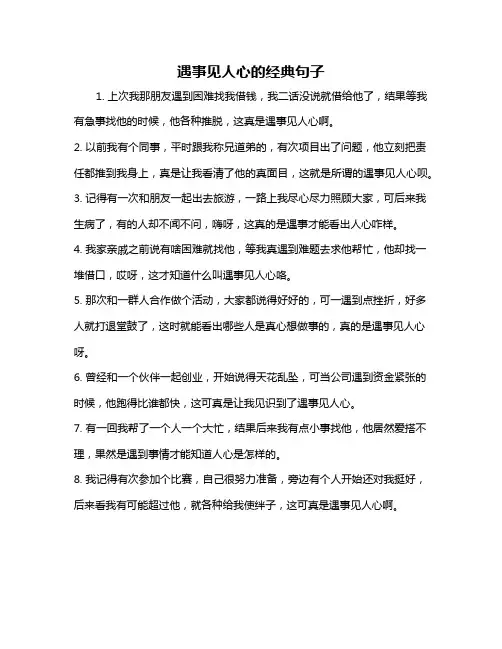 遇事见人心的经典句子

1. 上次我那朋友遇到困难找我借钱，我二话没说就借给他了，结果等我有急事找他的时候，他各种推脱，这真是遇事见人心啊。

2. 以前我有个同事，平时跟我称兄道弟的，有次项目出了问题，他立刻把责任都推到我身上，真是让我看清了他的真面目，这就是所谓的遇事见人心呗。

3. 记得有一次和朋友一起出去旅游，一路上我尽心尽力照顾大家，可后来我生病了，有的人却不闻不问，嗨呀，这真的是遇事才能看出人心咋样。

4. 我家亲戚之前说有啥困难就找他，等我真遇到难题去求他帮忙，他却找一堆借口，哎呀，这才知道什么叫遇事见人心咯。

5. 那次和一群人合作做个活动，大家都说得好好的，可一遇到点挫折，好多人就打退堂鼓了，这时就能看出哪些人是真心想做事的，真的是遇事见人心呀。

6. 曾经和一个伙伴一起创业，开始说得天花乱坠，可当公司遇到资金紧张的时候，他跑得比谁都快，这可真是让我见识到了遇事见人心。

7. 有一回我帮了一个人一个大忙，结果后来我有点小事找他，他居然爱搭不理，果然是遇到事情才能知道人心是怎样的。

8. 我记得有次参加个比赛，自己很努力准备，旁边有个人开始还对我挺好，后来看我有可能超过他，就各种给我使绊子，这可真是遇事见人心啊。